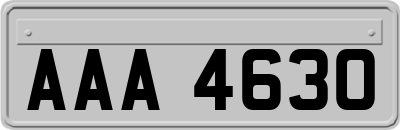 AAA 4630